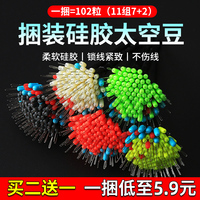 一捆=102粒（11组7+2）

捆装硅胶太空豆

柔软硅胶 | 锁线紧致 | 不伤线

买二送一 一捆低至5.9元